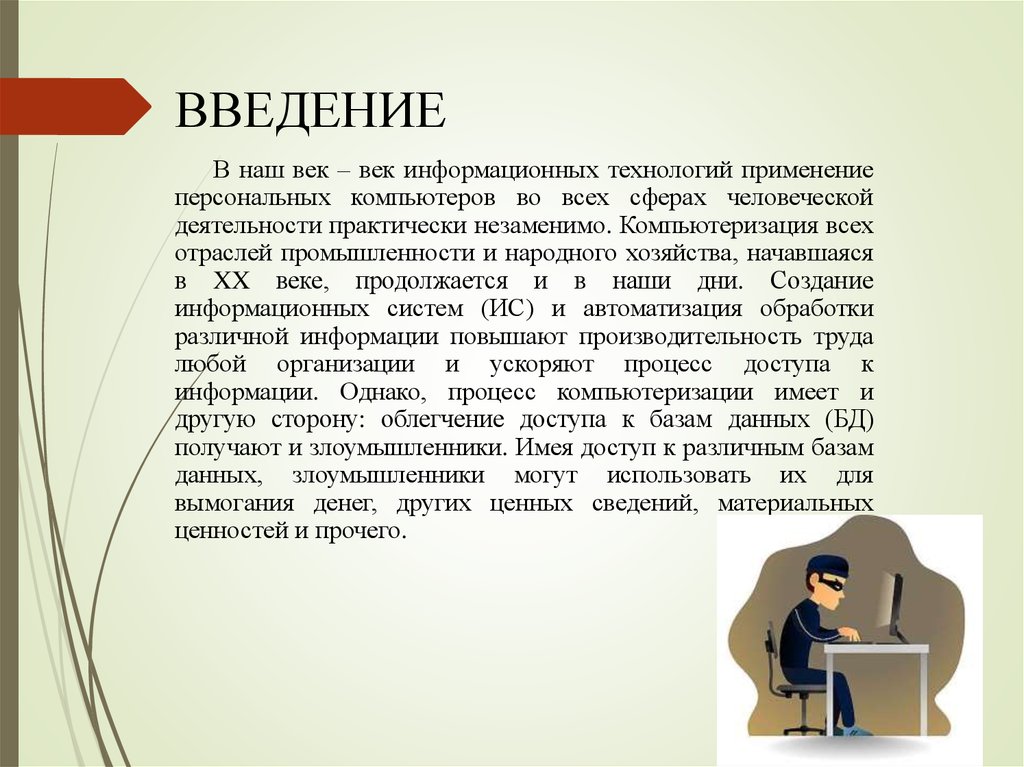 ВВЕДЕНИЕ

В наш век – век информационных технологий применение персональных компьютеров во всех сферах человеческой деятельности практически незаменимо. Компьютеризация всех отраслей промышленности и народного хозяйства, начавшаяся в XX веке, продолжается и в наши дни. Создание информационных систем (ИС) и автоматизация обработки различной информации повышают производительность труда любой организации и ускоряют процесс доступа к информации. Однако, процесс компьютеризации имеет и другую сторону: облегчение доступа к базам данных (БД) получают и злоумышленники. Имея доступ к различным базам данных, злоумышленники могут использовать их для вымогания денег, других ценных сведений, материальных ценностей и прочего.